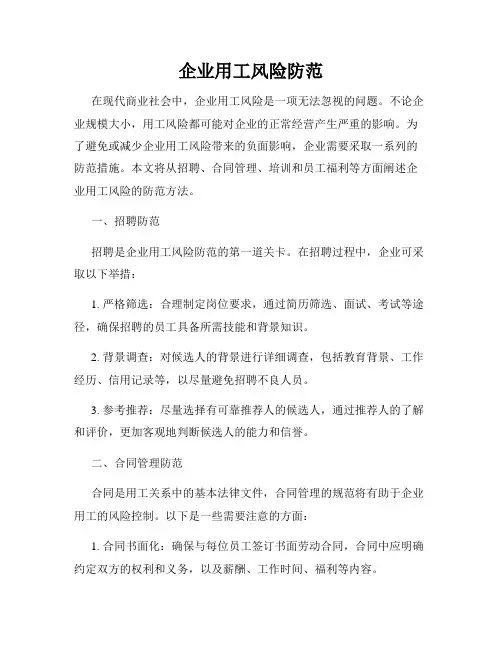 企业用工风险防范

在现代商业社会中，企业用工风险是一项无法忽视的问题。不论企业规模大小，用工风险都可能对企业的正常经营产生严重的影响。为了避免或减少企业用工风险带来的负面影响，企业需要采取一系列的防范措施。本文将从招聘、合同管理、培训和员工福利等方面阐述企业用工风险的防范方法。

一、招聘防范

招聘是企业用工风险防范的第一道关卡。在招聘过程中，企业可采取以下举措：

1. 严格筛选：合理制定岗位要求，通过简历筛选、面试、考试等途径，确保招聘的员工具备所需技能和背景知识。

2. 背景调查：对候选人的背景进行详细调查，包括教育背景、工作经历、信用记录等，以尽量避免招聘不良人员。

3. 参考推荐：尽量选择有可靠推荐人的候选人，通过推荐人的了解和评价，更加客观地判断候选人的能力和信誉。

二、合同管理防范

合同是用工关系中的基本法律文件，合同管理的规范将有助于企业用工的风险控制。以下是一些需要注意的方面：

1. 合同书面化：确保与每位员工签订书面劳动合同，合同中应明确约定双方的权利和义务，以及薪酬、工作时间、福利等内容。